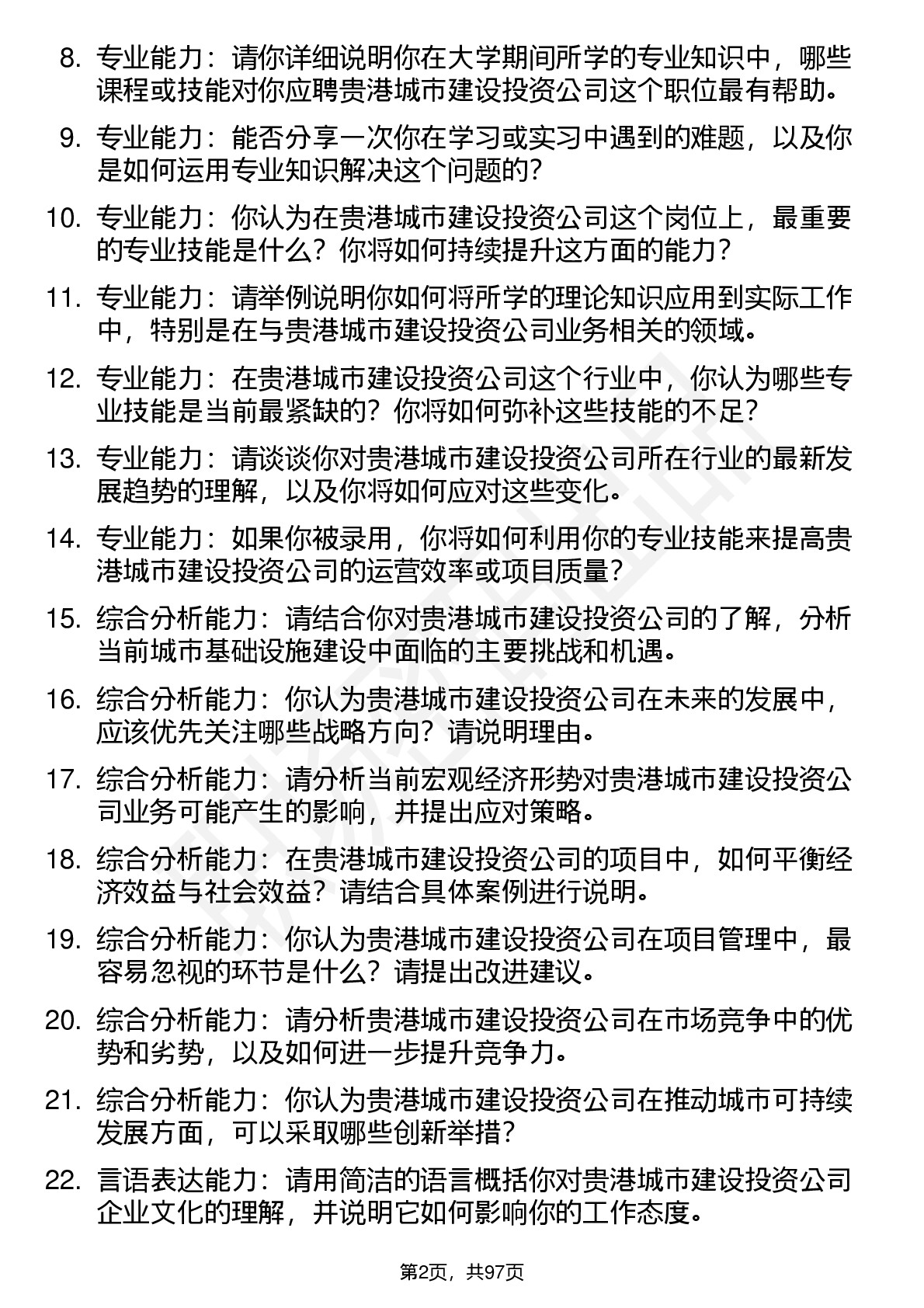 8. 专业能力：请你详细说明你在大学期间所学的专业知识中，哪些课程或技能对你应聘贵港城市建设投资公司这个职位最有帮助。

9. 专业能力：能否分享一次你在学习或实习中遇到的难题，以及你是如何运用专业知识解决这个问题的？

10. 专业能力：你认为在贵港城市建设投资公司这个岗位上，最重要的专业技能是什么？你将如何持续提升这方面的能力？

11. 专业能力：请举例说明你如何将所学的理论知识应用到实际工作中，特别是在与贵港城市建设投资公司业务相关的领域。

12. 专业能力：在贵港城市建设投资公司这个行业中，你认为哪些专业技能是当前最紧缺的？你将如何弥补这些技能的不足？

13. 专业能力：请谈谈你对贵港城市建设投资公司所在行业的最新发展趋势的理解，以及你将如何应对这些变化。

14. 专业能力：如果你被录用，你将如何利用你的专业技能来提高贵港城市建设投资公司的运营效率或项目质量？

15. 综合分析能力：请结合你对贵港城市建设投资公司的了解，分析当前城市基础设施建设中面临的主要挑战和机遇。

16. 综合分析能力：你认为贵港城市建设投资公司在未来的发展中，应该优先关注哪些战略方向？请说明理由。

17. 综合分析能力：请分析当前宏观经济形势对贵港城市建设投资公司业务可能产生的影响，并提出应对策略。

18. 综合分析能力：在贵港城市建设投资公司的项目中，如何平衡经济效益与社会效益？请结合具体案例进行说明。

19. 综合分析能力：你认为贵港城市建设投资公司在项目管理中，最容易忽视的环节是什么？请提出改进建议。

20. 综合分析能力：请分析贵港城市建设投资公司在市场竞争中的优势和劣势，以及如何进一步提升竞争力。

21. 综合分析能力：你认为贵港城市建设投资公司在推动城市可持续发展方面，可以采取哪些创新举措？

22. 言语表达能力：请用简洁的语言概括你对贵港城市建设投资公司企业文化的理解，并说明它如何影响你的工作态度。

第2页，共97页